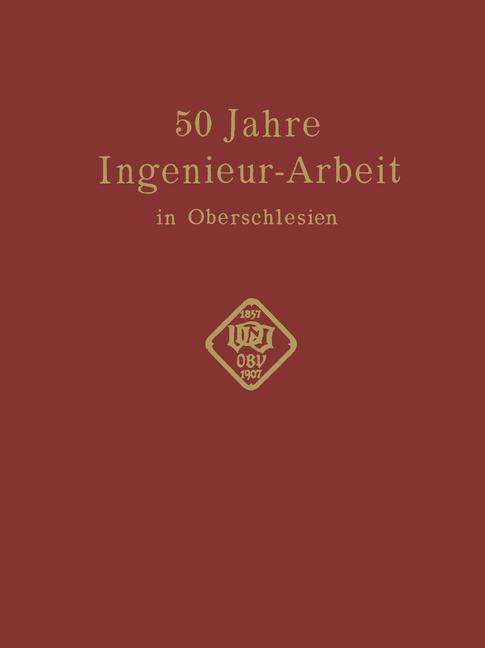 50 Jahre
Ingenieur-Arbeit
in Oberschlesien

1857
VDI
OBV
1907